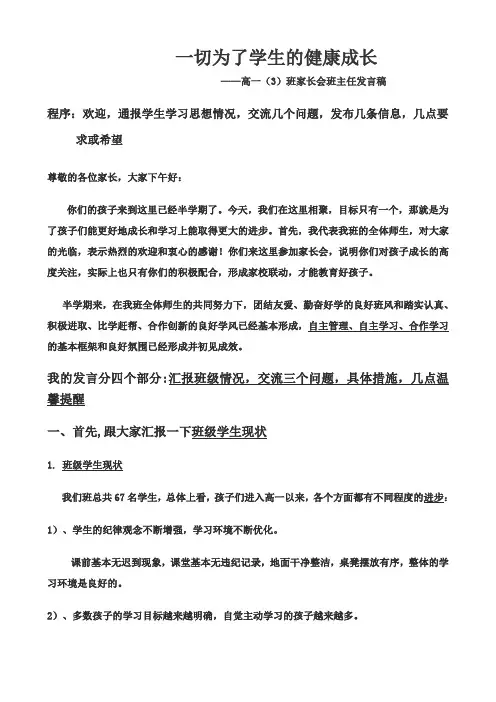 一切为了学生的健康成长

——高一（3）班家长会班主任发言稿

程序：欢迎，通报学生学习思想情况，交流几个问题，发布几条信息，几点要求或希望

尊敬的各位家长，大家下午好：

你们的孩子来到这里已经半学期了。今天，我们在这里相聚，目标只有一个，那就是为了孩子们能更好地成长和学习上能取得更大的进步。首先，我代表我班的全体师生，对大家的光临，表示热烈的欢迎和衷心的感谢！你们来这里参加家长会，说明你们对孩子成长的高度关注，实际上也只有你们的积极配合，形成家校联动，才能教育好孩子。

半学期来，在我班全体师生的共同努力下，团结友爱、勤奋好学的良好班风和踏实认真、积极进取、比学赶帮、合作创新的良好学风已经基本形成，自主管理、自主学习、合作学习的基本框架和良好氛围已经形成并初见成效。

我的发言分四个部分：汇报班级情况，交流三个问题，具体措施，几点温馨提醒

一、首先，跟大家汇报一下班级学生现状

1. 班级学生现状

我们班总共 67 名学生，总体上看，孩子们进入高一以来，各个方面都有不同程度的进步：

1）、学生的纪律观念不断增强，学习环境不断优化。

课前基本无迟到现象，课堂基本无违纪记录，地面干净整洁，桌凳摆放有序，整体的学习环境是良好的。

2）、多数孩子的学习目标越来越明确，自觉主动学习的孩子越来越多。